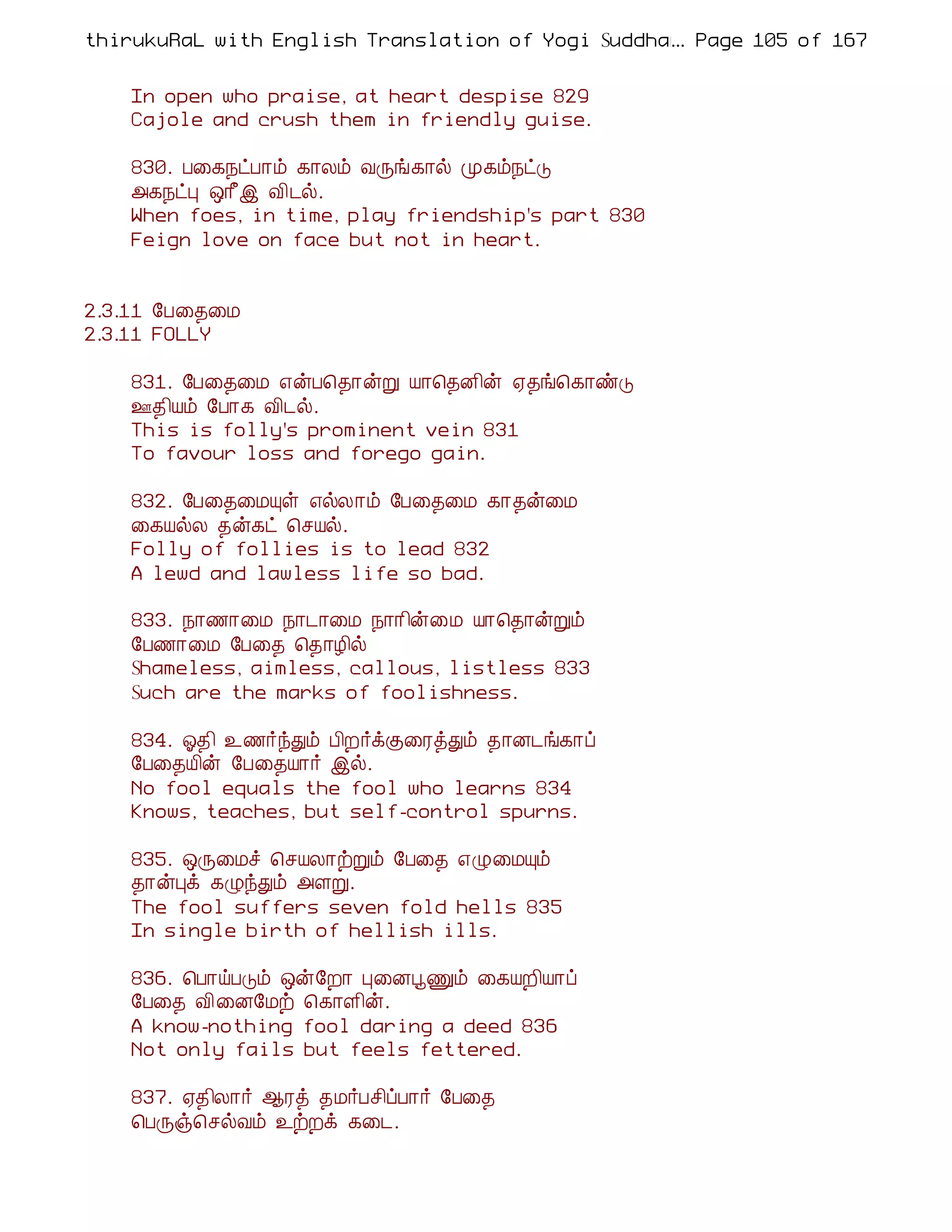 thirukuRaL with English Translation of Yogi Suddha... Page 105 of 167

In open who praise, at heart despise 829
Cajole and crush them in friendly guise.

830. பகைநட்பாம் காலம் வருங்கால் முகம்நட்டு
அகநட்பு ஒரீஇ விடல்.
When foes, in time, play friendship's part 830
Feign love on face but not in heart.

2.3.11 பேதைமை
2.3.11 FOLLY

831. பேதைமை என்பதொன்று யாதெனின் ஏதங்கொண்டு
ஊதியம் போக விடல்.
This is folly's prominent vein 831
To favour loss and forego gain.

832. பேதைமையுள் எல்லாம் பேதைமை காதன்மை
கையல்ல தன்கட் செயல்.
Folly of follies is to lead 832
A lewd and lawless life so bad.

833. நாணாமை நாடாமை நாரின்மை யாதொன்றும்
பேணாமை பேதை தொழில்
Shameless, aimless, callous, listless 833
Such are the marks of foolishness.

834. ஓதி உணர்ந்தும் பிறர்க்குரைத்தும் தானடங்காப்
பேதையின் பேதையார் இல்.
No fool equals the fool who learns 834
Knows, teaches, but self-control spurns.

835. ஒருமைச் செயலாற்றும் பேதை எழுமையும்
தான்புக் கழுந்தும் அளறு.
The fool suffers seven fold hells 835
In single birth of hellish ills.

836. பொய்படும் ஒன்றோ புனைபூணும் கையறியாப்
பேதை வினைமேற் கொளின்.
A know-nothing fool daring a deed 836
Not only fails but feels fettered.

837. ஏதிலார் ஆரத் தமர்பசிப்பார் பேதை
பெருஞ்செல்வம் உற்றக் கடை.